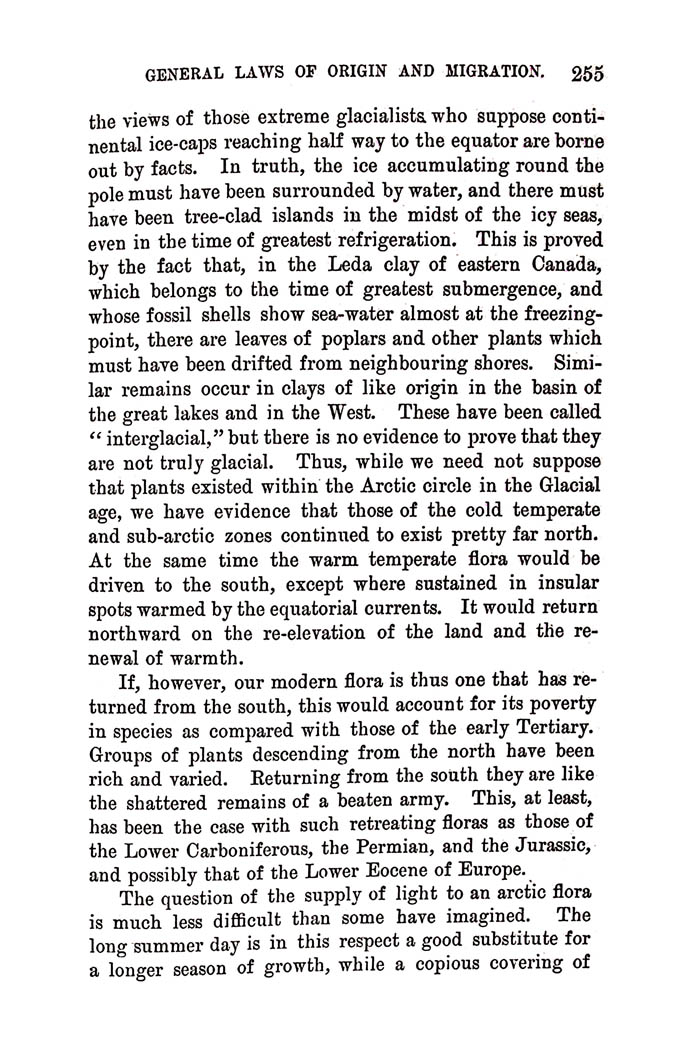 GENERAL LAWS OF ORIGIN AND MIGRATION. 255

the views of those extreme glacialists who suppose continental ice-caps reaching half way to the equator are borne out by facts. In truth, the ice accumulating round the pole must have been surrounded by water, and there must have been tree-clad islands in the midst of the icy seas, even in the time of greatest refrigeration. This is proved by the fact that, in the Leda clay of eastern Canada, which belongs to the time of greatest submergence, and whose fossil shells show sea-water almost at the freezing-point, there are leaves of poplars and other plants which must have been drifted from neighbouring shores. Similar remains occur in clays of like origin in the basin of the great lakes and in the West. These have been called "interglacial," but there is no evidence to prove that they are not truly glacial. Thus, while we need not suppose that plants existed within the Arctic circle in the Glacial age, we have evidence that those of the cold temperate and sub-arctic zones continued to exist pretty far north. At the same time the warm temperate flora would be driven to the south, except where sustained in insular spots warmed by the equatorial currents. It would return northward on the re-elevation of the land and the renewal of warmth.

If, however, our modern flora is thus one that has returned from the south, this would account for its poverty in species as compared with those of the early Tertiary. Groups of plants descending from the north have been rich and varied. Returning from the south they are like the shattered remains of a beaten army. This, at least, has been the case with such retreating floras as those of the Lower Carboniferous, the Permian, and the Jurassic, and possibly that of the Lower Eocene of Europe.

The question of the supply of light to an arctic flora is much less difficult than some have imagined. The long summer day is in this respect a good substitute for a longer season of growth, while a copious covering of